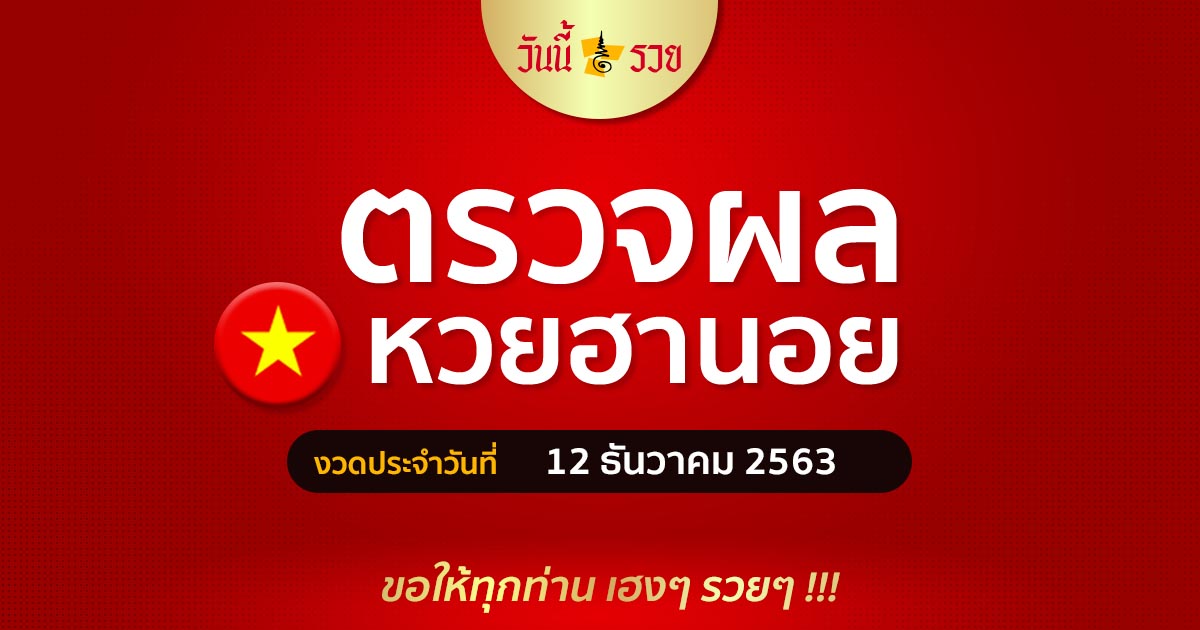 วันนี้ รวย

ตรวจผล
หวยฮานอย

งวดประจำวันที่ 12 ธันวาคม 2563

ขอให้ทุกท่าน เฮงๆ รวยๆ !!!